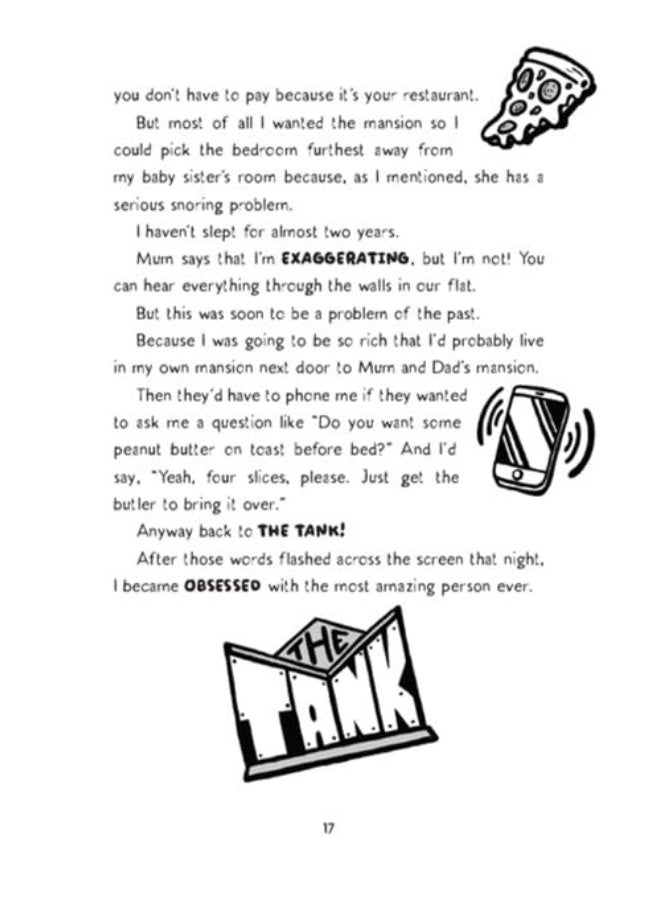 you don't have to pay because it's your restaurant.

But most of all I wanted the mansion so I could pick the bedroom furthest away from my baby sister's room because, as I mentioned, she has a serious snoring problem.

I haven't slept for almost two years.

Mum says that I'm EXAGGERATING, but I'm not! You can hear everything through the walls in our flat.

But this was soon to be a problem of the past.

Because I was going to be so rich that I'd probably live in my own mansion next door to Mum and Dad's mansion.

Then they'd have to phone me if they wanted to ask me a question like "Do you want some peanut butter on toast before bed?" And I'd say, "Yeah, four slices, please. Just get the butler to bring it over."

Anyway back to THE TANK!

After those words flashed across the screen that night, I became OBSESSED with the most amazing person ever.

THE
TANK

17